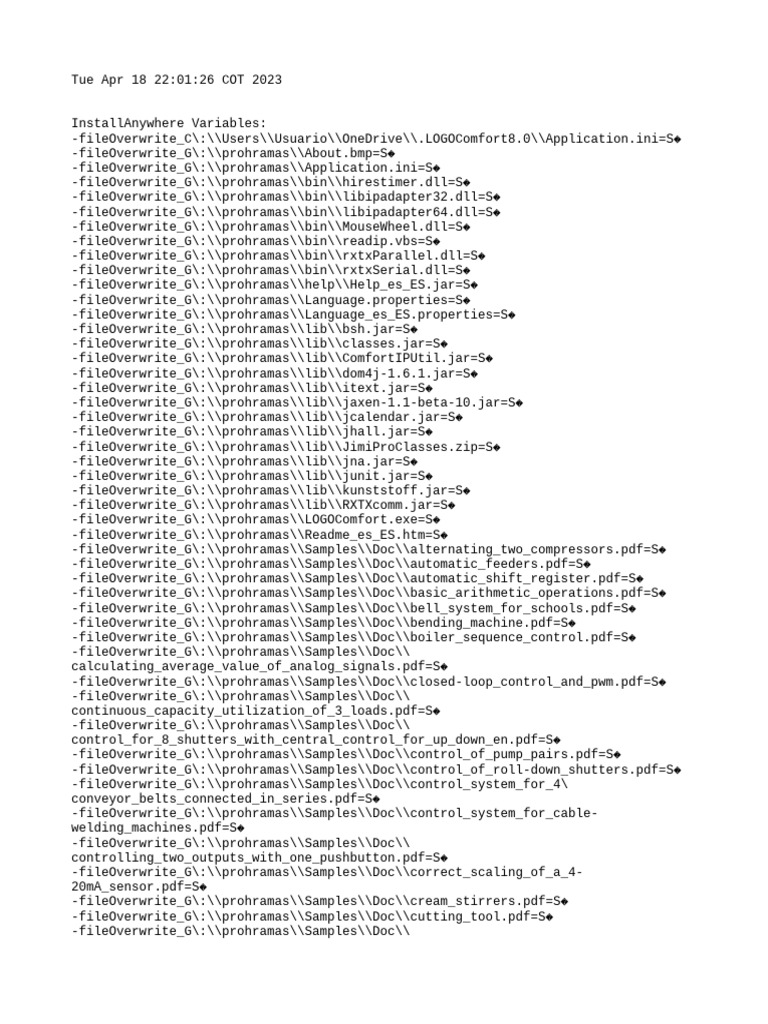 Tue Apr 18 22:01:26 COT 2023

InstallAnywhere Variables:
-fileOverwrite_C\:\\Users\\Usuario\\OneDrive\\.LOGOComfort8.0\\Application.ini=S◆
-fileOverwrite_G\:\\prohramas\\About.bmp=S◆
-fileOverwrite_G\:\\prohramas\\Application.ini=S◆
-fileOverwrite_G\:\\prohramas\\bin\\hirestimer.dll=S◆
-fileOverwrite_G\:\\prohramas\\bin\\libipadapter32.dll=S◆
-fileOverwrite_G\:\\prohramas\\bin\\libipadapter64.dll=S◆
-fileOverwrite_G\:\\prohramas\\bin\\MouseWheel.dll=S◆
-fileOverwrite_G\:\\prohramas\\bin\\readip.vbs=S◆
-fileOverwrite_G\:\\prohramas\\bin\\rxtxParallel.dll=S◆
-fileOverwrite_G\:\\prohramas\\bin\\rxtxSerial.dll=S◆
-fileOverwrite_G\:\\prohramas\\help\\Help_es_ES.jar=S◆
-fileOverwrite_G\:\\prohramas\\Language.properties=S◆
-fileOverwrite_G\:\\prohramas\\Language_es_ES.properties=S◆
-fileOverwrite_G\:\\prohramas\\lib\\bsh.jar=S◆
-fileOverwrite_G\:\\prohramas\\lib\\classes.jar=S◆
-fileOverwrite_G\:\\prohramas\\lib\\ComfortIPUtil.jar=S◆
-fileOverwrite_G\:\\prohramas\\lib\\dom4j-1.6.1.jar=S◆
-fileOverwrite_G\:\\prohramas\\lib\\itext.jar=S◆
-fileOverwrite_G\:\\prohramas\\lib\\jaxen-1.1-beta-10.jar=S◆
-fileOverwrite_G\:\\prohramas\\lib\\jcalendar.jar=S◆
-fileOverwrite_G\:\\prohramas\\lib\\jhall.jar=S◆
-fileOverwrite_G\:\\prohramas\\lib\\JimiProClasses.zip=S◆
-fileOverwrite_G\:\\prohramas\\lib\\jna.jar=S◆
-fileOverwrite_G\:\\prohramas\\lib\\junit.jar=S◆
-fileOverwrite_G\:\\prohramas\\lib\\kunststoff.jar=S◆
-fileOverwrite_G\:\\prohramas\\lib\\RXTXcomm.jar=S◆
-fileOverwrite_G\:\\prohramas\\LOGOComfort.exe=S◆
-fileOverwrite_G\:\\prohramas\\Readme_es_ES.htm=S◆
-fileOverwrite_G\:\\prohramas\\Samples\\Doc\\alternating_two_compressors.pdf=S◆
-fileOverwrite_G\:\\prohramas\\Samples\\Doc\\automatic_feeders.pdf=S◆
-fileOverwrite_G\:\\prohramas\\Samples\\Doc\\automatic_shift_register.pdf=S◆
-fileOverwrite_G\:\\prohramas\\Samples\\Doc\\basic_arithmetic_operations.pdf=S◆
-fileOverwrite_G\:\\prohramas\\Samples\\Doc\\bell_system_for_schools.pdf=S◆
-fileOverwrite_G\:\\prohramas\\Samples\\Doc\\bending_machine.pdf=S◆
-fileOverwrite_G\:\\prohramas\\Samples\\Doc\\boiler_sequence_control.pdf=S◆
-fileOverwrite_G\:\\prohramas\\Samples\\Doc\\
calculating_average_value_of_analog_signals.pdf=S◆
-fileOverwrite_G\:\\prohramas\\Samples\\Doc\\closed-loop_control_and_pwm.pdf=S◆
-fileOverwrite_G\:\\prohramas\\Samples\\Doc\\
continuous_capacity_utilization_of_3_loads.pdf=S◆
-fileOverwrite_G\:\\prohramas\\Samples\\Doc\\
control_for_8_shutters_with_central_control_for_up_down_en.pdf=S◆
-fileOverwrite_G\:\\prohramas\\Samples\\Doc\\control_of_pump_pairs.pdf=S◆
-fileOverwrite_G\:\\prohramas\\Samples\\Doc\\control_of_roll-down_shutters.pdf=S◆
-fileOverwrite_G\:\\prohramas\\Samples\\Doc\\control_system_for_4\
conveyor_belts_connected_in_series.pdf=S◆
-fileOverwrite_G\:\\prohramas\\Samples\\Doc\\control_system_for_cable-welding_machines.pdf=S◆
-fileOverwrite_G\:\\prohramas\\Samples\\Doc\\
controlling_two_outputs_with_one_pushbutton.pdf=S◆
-fileOverwrite_G\:\\prohramas\\Samples\\Doc\\correct_scaling_of_a_4-20mA_sensor.pdf=S◆
-fileOverwrite_G\:\\prohramas\\Samples\\Doc\\cream_stirrers.pdf=S◆
-fileOverwrite_G\:\\prohramas\\Samples\\Doc\\cutting_tool.pdf=S◆
-fileOverwrite_G\:\\prohramas\\Samples\\Doc\\